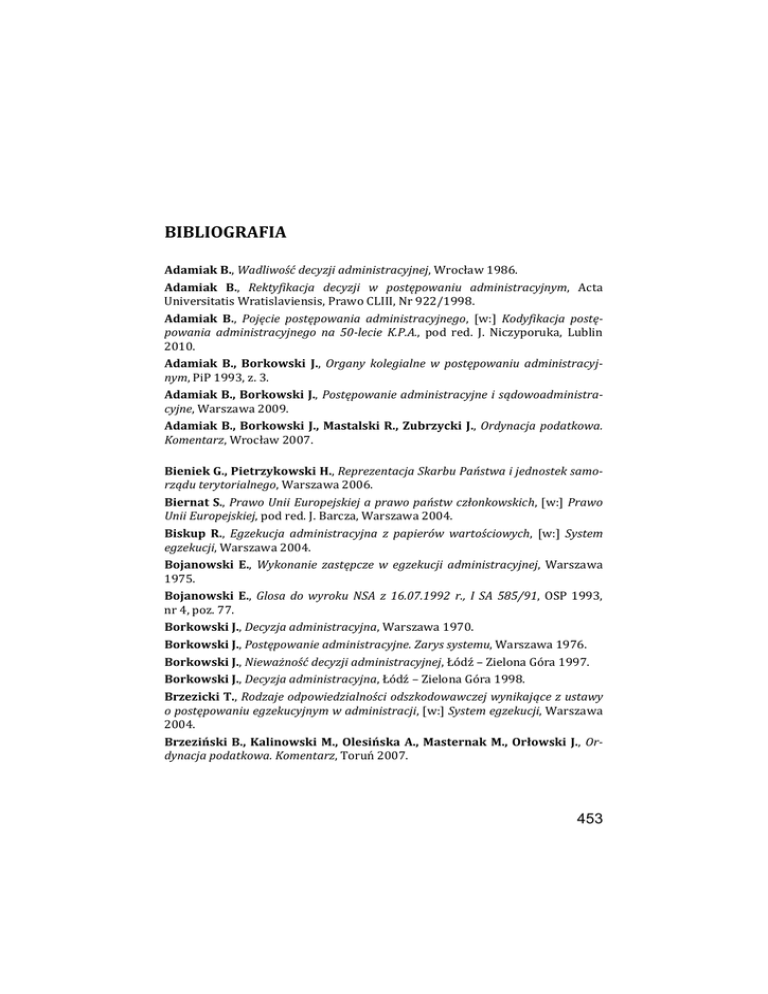 BIBLIOGRAFIA

Adamiak B., Wadliwość decyzji administracyjnej, Wrocław 1986.

Adamiak B., Rektyfikacja decyzji w postępowaniu administracyjnym, Acta Universitatis Wratislaviensis, Prawo CLIII, Nr 922/1998.

Adamiak B., Pojęcie postępowania administracyjnego, [w:] Kodyfikacja postępowania administracyjnego na 50-lecie K.P.A., pod red. J. Niczyporuka, Lublin 2010.

Adamiak B., Borkowski J., Organy kolegialne w postępowaniu administracyjnym, PiP 1993, z. 3.

Adamiak B., Borkowski J., Postępowanie administracyjne i sądowoadministracyjne, Warszawa 2009.

Adamiak B., Borkowski J., Mastalski R., Zubrzycki J., Ordynacja podatkowa. Komentarz, Wrocław 2007.

Bieniek G., Pietrzykowski H., Reprezentacja Skarbu Państwa i jednostek samorządu terytorialnego, Warszawa 2006.

Biernat S., Prawo Unii Europejskiej a prawo państw członkowskich, [w:] Prawo Unii Europejskiej, pod red. J. Barcza, Warszawa 2004.

Biskup R., Egzekucja administracyjna z papierów wartościowych, [w:] System egzekucji, Warszawa 2004.

Bojanowski E., Wykonanie zastępcze w egzekucji administracyjnej, Warszawa 1975.

Bojanowski E., Glosa do wyroku NSA z 16.07.1992 r., I SA 585/91, OSP 1993, nr 4, poz. 77.

Borkowski J., Decyzja administracyjna, Warszawa 1970.

Borkowski J., Postępowanie administracyjne. Zarys systemu, Warszawa 1976.

Borkowski J., Nieważność decyzji administracyjnej, Łódź – Zielona Góra 1997.

Borkowski J., Decyzja administracyjna, Łódź – Zielona Góra 1998.

Brzezicki T., Rodzaje odpowiedzialności odszkodowawczej wynikające z ustawy o postępowaniu egzekucyjnym w administracji, [w:] System egzekucji, Warszawa 2004.

Brzeziński B., Kalinowski M., Olesińska A., Masternak M., Orłowski J., Ordynacja podatkowa. Komentarz, Toruń 2007.

453